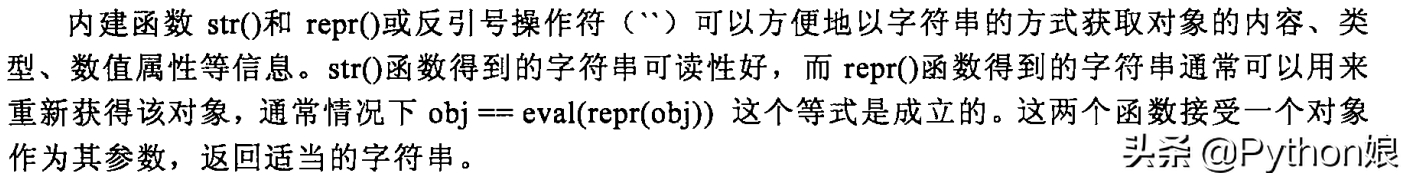 内建函数 str()和 repr()或反引号操作符（``）可以方便地以字符串的方式获取对象的内容、类型、数值属性等信息。str()函数得到的字符串可读性好，而 repr()函数得到的字符串通常可以用来重新获得该对象，通常情况下 obj == eval(repr(obj)) 这个等式是成立的。这两个函数接受一个对象作为其参数，返回适当的字符串。

头条 @Python娘